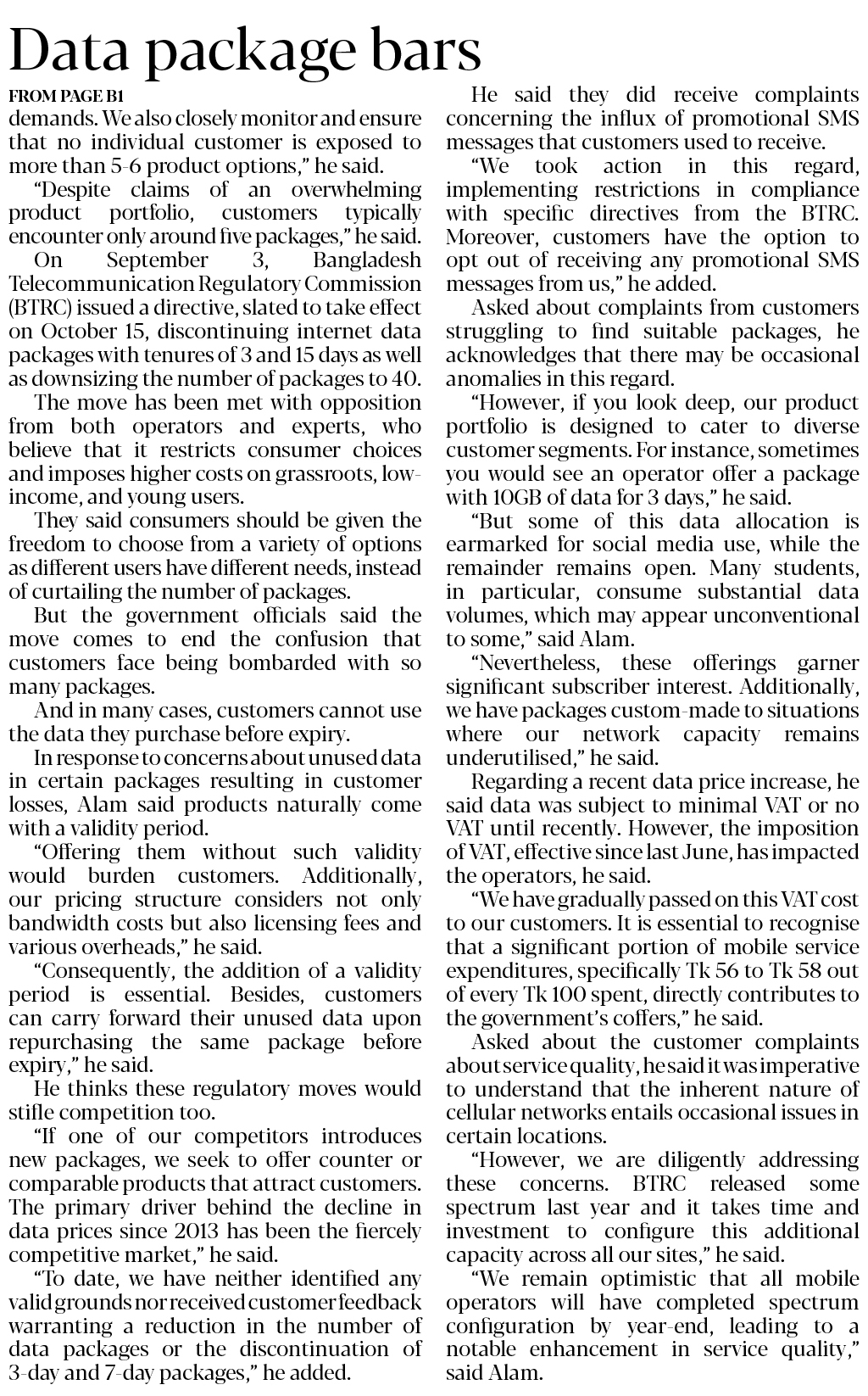 Data package bars

FROM PAGE B1

demands. We also closely monitor and ensure that no individual customer is exposed to more than 5-6 product options," he said.

"Despite claims of an overwhelming product portfolio, customers typically encounter only around five packages," he said.

On September 3, Bangladesh Telecommunication Regulatory Commission (BTRC) issued a directive, slated to take effect on October 15, discontinuing internet data packages with tenures of 3 and 15 days as well as downsizing the number of packages to 40.

The move has been met with opposition from both operators and experts, who believe that it restricts consumer choices and imposes higher costs on grassroots, low-income, and young users.

They said consumers should be given the freedom to choose from a variety of options as different users have different needs, instead of curtailing the number of packages.

But the government officials said the move comes to end the confusion that customers face being bombarded with so many packages.

And in many cases, customers cannot use the data they purchase before expiry.

In response to concerns about unused data in certain packages resulting in customer losses, Alam said products naturally come with a validity period.

"Offering them without such validity would burden customers. Additionally, our pricing structure considers not only bandwidth costs but also licensing fees and various overheads," he said.

"Consequently, the addition of a validity period is essential. Besides, customers can carry forward their unused data upon repurchasing the same package before expiry," he said.

He thinks these regulatory moves would stifle competition too.

"If one of our competitors introduces new packages, we seek to offer counter or comparable products that attract customers. The primary driver behind the decline in data prices since 2013 has been the fiercely competitive market," he said.

"To date, we have neither identified any valid grounds nor received customer feedback warranting a reduction in the number of data packages or the discontinuation of 3-day and 7-day packages," he added.

He said they did receive complaints concerning the influx of promotional SMS messages that customers used to receive.

"We took action in this regard, implementing restrictions in compliance with specific directives from the BTRC. Moreover, customers have the option to opt out of receiving any promotional SMS messages from us," he added.

Asked about complaints from customers struggling to find suitable packages, he acknowledges that there may be occasional anomalies in this regard.

"However, if you look deep, our product portfolio is designed to cater to diverse customer segments. For instance, sometimes you would see an operator offer a package with 10GB of data for 3 days," he said.

"But some of this data allocation is earmarked for social media use, while the remainder remains open. Many students, in particular, consume substantial data volumes, which may appear unconventional to some," said Alam.

"Nevertheless, these offerings garner significant subscriber interest. Additionally, we have packages custom-made to situations where our network capacity remains underutilised," he said.

Regarding a recent data price increase, he said data was subject to minimal VAT or no VAT until recently. However, the imposition of VAT, effective since last June, has impacted the operators, he said.

"We have gradually passed on this VAT cost to our customers. It is essential to recognise that a significant portion of mobile service expenditures, specifically Tk 56 to Tk 58 out of every Tk 100 spent, directly contributes to the government's coffers," he said.

Asked about the customer complaints about service quality, he said it was imperative to understand that the inherent nature of cellular networks entails occasional issues in certain locations.

"However, we are diligently addressing these concerns. BTRC released some spectrum last year and it takes time and investment to configure this additional capacity across all our sites," he said.

"We remain optimistic that all mobile operators will have completed spectrum configuration by year-end, leading to a notable enhancement in service quality," said Alam.